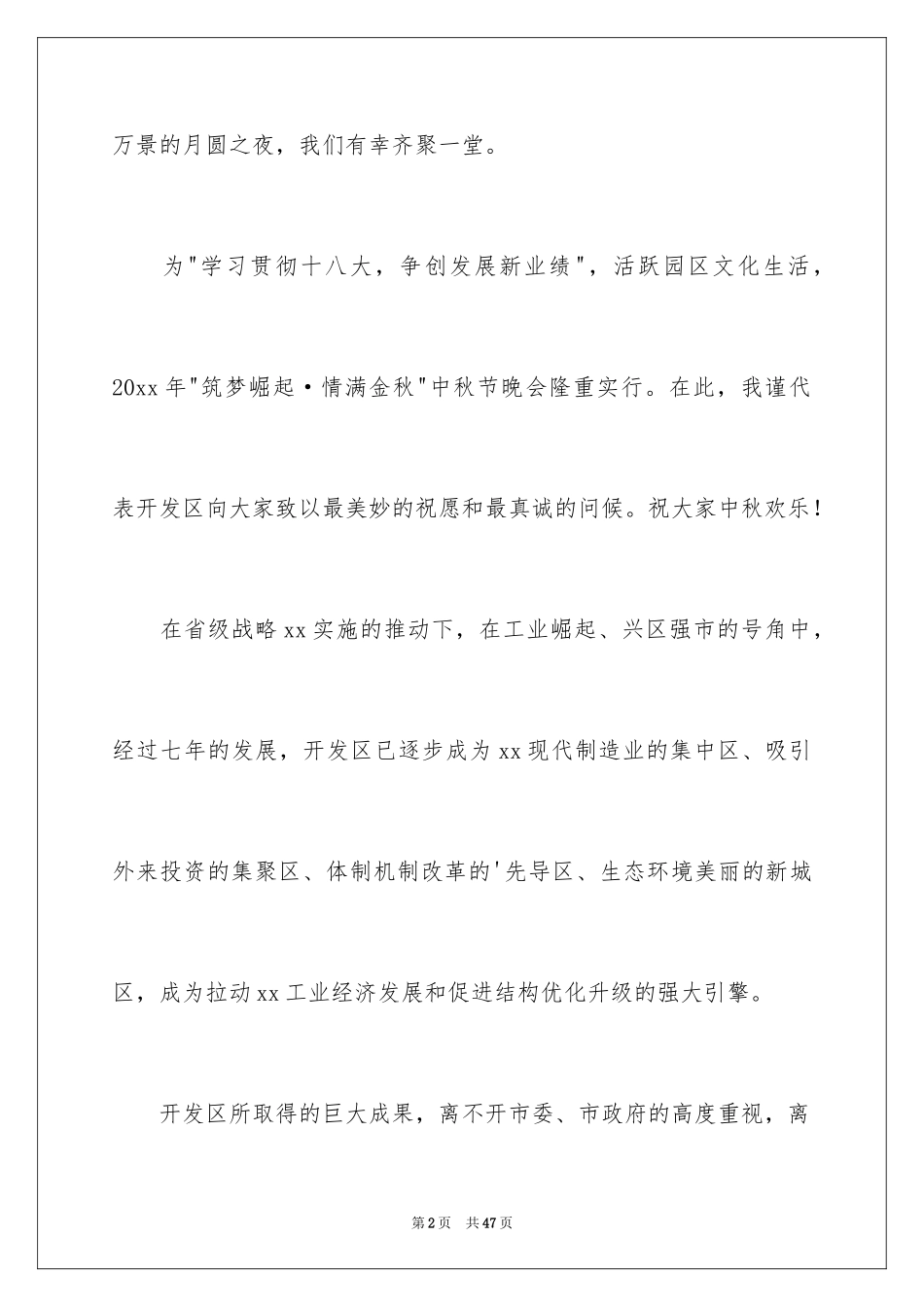 万景的月圆之夜，我们有幸齐聚一堂。

为"学习贯彻十八大，争创发展新业绩"，活跃园区文化生活，20xx年"筑梦崛起·情满金秋"中秋节晚会隆重实行。在此，我谨代表开发区向大家致以最美妙的祝愿和最真诚的问候。祝大家中秋欢乐！

在省级战略xx实施的推动下，在工业崛起、兴区强市的号角中，经过七年的发展，开发区已逐步成为xx现代制造业的集中区、吸引外来投资的集聚区、体制机制改革的'先导区、生态环境美丽的新城区，成为拉动xx工业经济发展和促进结构优化升级的强大引擎。

开发区所取得的巨大成果，离不开市委、市政府的高度重视，离

第2页 共47页